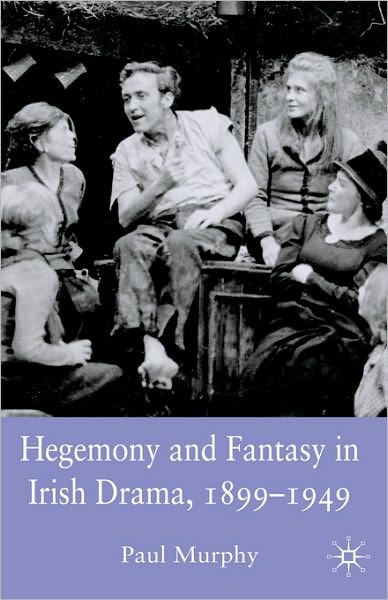 Hegemony and Fantasy in Irish Drama, 1899–1949

Paul Murphy